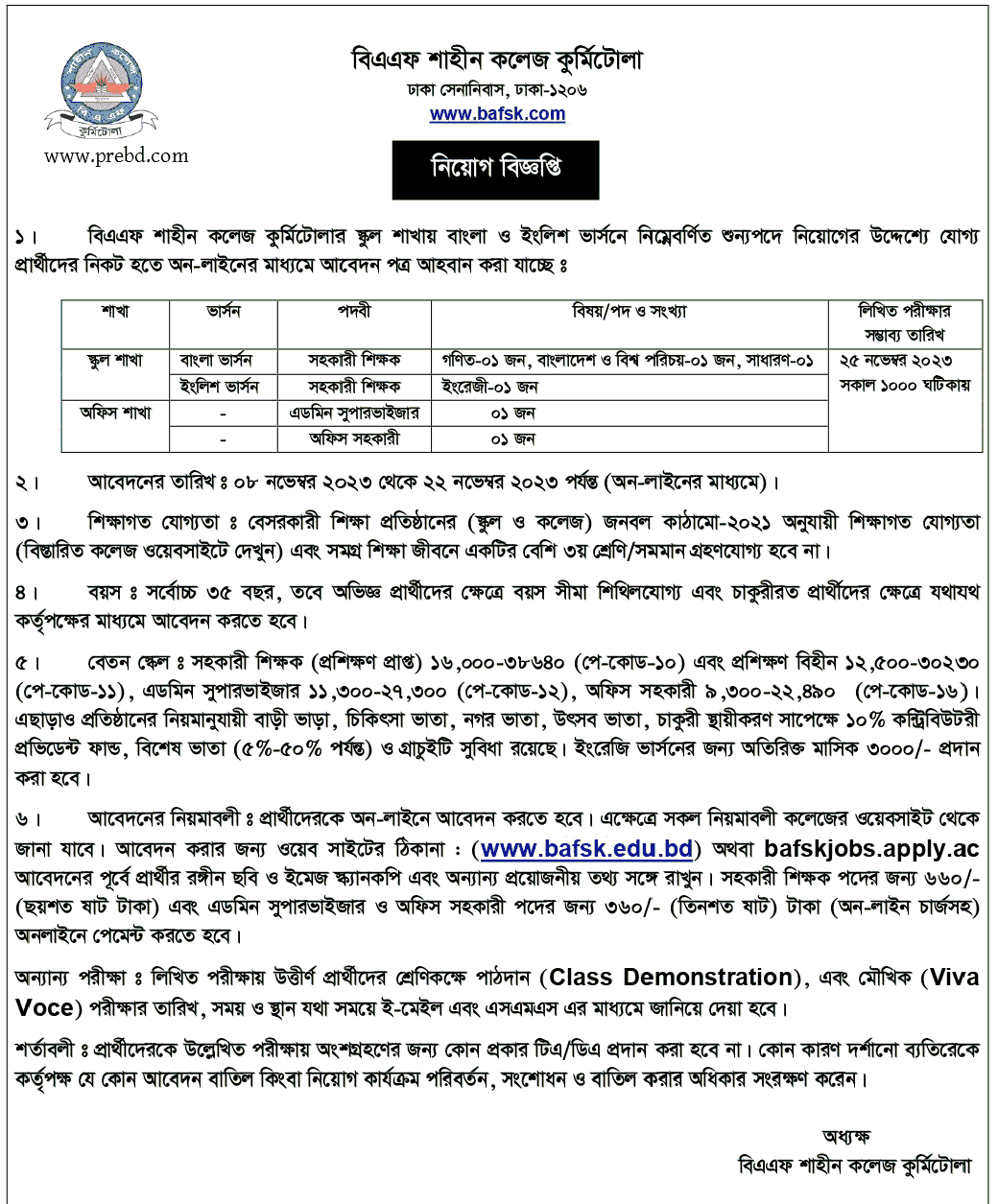 কুর্মিটোলা

www.prebd.com

বিএএফ শাহীন কলেজ কুর্মিটোলা
ঢাকা সেনানিবাস, ঢাকা-১২০৬
www.bafsk.com

নিয়োগ বিজ্ঞপ্তি

১। বিএএফ শাহীন কলেজ কুর্মিটোলার স্কুল শাখায় বাংলা ও ইংলিশ ভার্সনে নিম্নেবর্ণিত শুন্যপদে নিয়োগের উদ্দেশ্যে যোগ্য প্রার্থীদের নিকট হতে অন-লাইনের মাধ্যমে আবেদন পত্র আহবান করা যাচ্ছে ঃ

| শাখা | ভার্সন | পদবী | বিষয়/পদ ও সংখ্যা | লিখিত পরীক্ষার সম্ভাব্য তারিখ |
|---|---|---|---|---|
| স্কুল শাখা | বাংলা ভার্সন | সহকারী শিক্ষক | গণিত-০১ জন, বাংলাদেশ ও বিশ্ব পরিচয়-০১ জন, সাধারণ-০১ | ২৫ নভেম্বর ২০২৩ সকাল ১০০০ ঘটিকায় |
| | ইংলিশ ভার্সন | সহকারী শিক্ষক | ইংরেজী-০১ জন | |
| অফিস শাখা | - | এডমিন সুপারভাইজার | ০১ জন | |
| | - | অফিস সহকারী | ০১ জন | |

২। আবেদনের তারিখ ঃ ০৮ নভেম্বর ২০২৩ থেকে ২২ নভেম্বর ২০২৩ পর্যন্ত (অন-লাইনের মাধ্যমে)।

৩। শিক্ষাগত যোগ্যতা ঃ বেসরকারী শিক্ষা প্রতিষ্ঠানের (স্কুল ও কলেজ) জনবল কাঠামো-২০২১ অনুযায়ী শিক্ষাগত যোগ্যতা (বিস্তারিত কলেজ ওয়েবসাইটে দেখুন) এবং সমগ্র শিক্ষা জীবনে একটির বেশি ৩য় শ্রেণি/সমমান গ্রহণযোগ্য হবে না।

৪। বয়স ঃ সর্বোচ্চ ৩৫ বছর, তবে অভিজ্ঞ প্রার্থীদের ক্ষেত্রে বয়স সীমা শিথিলযোগ্য এবং চাকুরীরত প্রার্থীদের ক্ষেত্রে যথাযথ কর্তৃপক্ষের মাধ্যমে আবেদন করতে হবে।

৫। বেতন স্কেল ঃ সহকারী শিক্ষক (প্রশিক্ষণ প্রাপ্ত) ১৬,০০০-৩৮৬৪০ (পে-কোড-১০) এবং প্রশিক্ষণ বিহীন ১২,৫০০-৩০২৩০ (পে-কোড-১১), এডমিন সুপারভাইজার ১১,৩০০-২৭,৩০০ (পে-কোড-১২), অফিস সহকারী ৯,৩০০-২২,৪৯০ (পে-কোড-১৬)। এছাড়াও প্রতিষ্ঠানের নিয়মানুযায়ী বাড়ী ভাড়া, চিকিৎসা ভাতা, নগর ভাতা, উৎসব ভাতা, চাকুরী স্থায়ীকরণ সাপেক্ষে ১০% কন্ট্রিবিউটরী প্রভিডেন্ট ফান্ড, বিশেষ ভাতা (৫%-৫০% পর্যন্ত) ও গ্রাচুইটি সুবিধা রয়েছে। ইংরেজি ভার্সনের জন্য অতিরিক্ত মাসিক ৩০০০/- প্রদান করা হবে।

৬। আবেদনের নিয়মাবলী ঃ প্রার্থীদেরকে অন-লাইনে আবেদন করতে হবে। এক্ষেত্রে সকল নিয়মাবলী কলেজের ওয়েবসাইট থেকে জানা যাবে। আবেদন করার জন্য ওয়েব সাইটের ঠিকানা : (www.bafsk.edu.bd) অথবা bafskjobs.apply.ac আবেদনের পূর্বে প্রার্থীর রঙ্গীন ছবি ও ইমেজ স্ক্যানকপি এবং অন্যান্য প্রয়োজনীয় তথ্য সঙ্গে রাখুন। সহকারী শিক্ষক পদের জন্য ৬৬০/- (ছয়শত ষাট টাকা) এবং এডমিন সুপারভাইজার ও অফিস সহকারী পদের জন্য ৩৬০/- (তিনশত ষাট) টাকা (অন-লাইন চার্জসহ) অনলাইনে পেমেন্ট করতে হবে।

অন্যান্য পরীক্ষা ঃ লিখিত পরীক্ষায় উত্তীর্ণ প্রার্থীদের শ্রেণিকক্ষে পাঠদান (Class Demonstration), এবং মৌখিক (Viva Voce) পরীক্ষার তারিখ, সময় ও স্থান যথা সময়ে ই-মেইল এবং এসএমএস এর মাধ্যমে জানিয়ে দেয়া হবে।

শর্তাবলী ঃ প্রার্থীদেরকে উল্লেখিত পরীক্ষায় অংশগ্রহণের জন্য কোন প্রকার টিএ/ডিএ প্রদান করা হবে না। কোন কারণ দর্শানো ব্যতিরেকে কর্তৃপক্ষ যে কোন আবেদন বাতিল কিংবা নিয়োগ কার্যক্রম পরিবর্তন, সংশোধন ও বাতিল করার অধিকার সংরক্ষণ করেন।

অধ্যক্ষ
বিএএফ শাহীন কলেজ কুর্মিটোলা